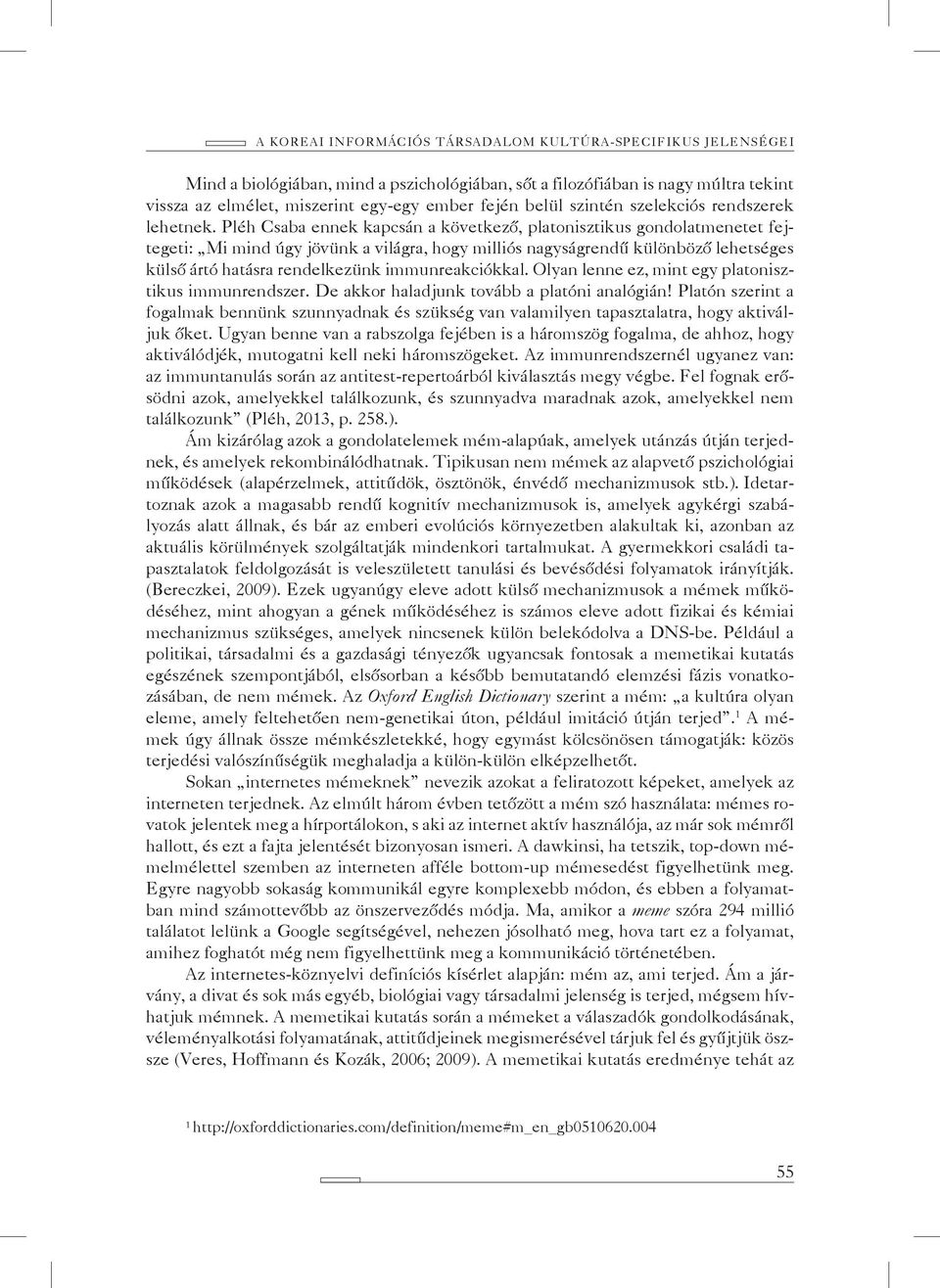 A KOREAI INFORMÁCIÓS TÁRSADALOM KULTÚRA-SPECIFIKUS JELENSÉGEI

Mind a biológiában, mind a pszichológiában, sőt a filozófiában is nagy múltra tekint vissza az elmélet, miszerint egy-egy ember fején belül szintén szelekciós rendszerek lehetnek. Pléh Csaba ennek kapcsán a következő, platonisztikus gondolatmenetet fejtegeti: „Mi mind úgy jövünk a világra, hogy milliós nagyságrendű különböző lehetséges külső ártó hatásra rendelkezünk immunreakciókkal. Olyan lenne ez, mint egy platonisztikus immunrendszer. De akkor haladjunk tovább a platóni analógián! Platón szerint a fogalmak bennünk szunnyadnak és szükség van valamilyen tapasztalatra, hogy aktiváljuk őket. Ugyan benne van a rabszolga fejében is a háromszög fogalma, de ahhoz, hogy aktiválódjék, mutogatni kell neki háromszögeket. Az immunrendszernél ugyanez van: az immuntanulás során az antitest-repertoárból kiválasztás megy végbe. Fel fognak erősödni azok, amelyekkel találkozunk, és szunnyadva maradnak azok, amelyekkel nem találkozunk” (Pléh, 2013, p. 258.).

Ám kizárólag azok a gondolatelemek mém-alapúak, amelyek utánzás útján terjednek, és amelyek rekombinálódhatnak. Tipikusan nem mémek az alapvető pszichológiai működések (alapérzelmek, attitűdök, ösztönök, énvédő mechanizmusok stb.). Idetartoznak azok a magasabb rendű kognitív mechanizmusok is, amelyek agykérgi szabályozás alatt állnak, és bár az emberi evolúciós környezetben alakultak ki, azonban az aktuális körülmények szolgáltatják mindenkori tartalmukat. A gyermekkori családi tapasztalatok feldolgozását is veleszületett tanulási és bevésődési folyamatok irányítják. (Bereczkei, 2009). Ezek ugyanúgy eleve adott külső mechanizmusok a mémek működéséhez, mint ahogyan a gének működéséhez is számos eleve adott fizikai és kémiai mechanizmus szükséges, amelyek nincsenek külön belekódolva a DNS-be. Például a politikai, társadalmi és a gazdasági tényezők ugyancsak fontosak a memetikai kutatás egészének szempontjából, elsősorban a később bemutatandó elemzési fázis vonatkozásában, de nem mémek. Az Oxford English Dictionary szerint a mém: „a kultúra olyan eleme, amely feltehetően nem-genetikai úton, például imitáció útján terjed”.$^1$ A mémek úgy állnak össze mémkészletekké, hogy egymást kölcsönösen támogatják: közös terjedési valószínűségük meghaladja a külön-külön elképzelhetőt.

Sokan „internetes mémeknek” nevezik azokat a feliratozott képeket, amelyek az interneten terjednek. Az elmúlt három évben tetőzött a mém szó használata: mémes rovatok jelentek meg a hírportálokon, s aki az internet aktív használója, az már sok mémről hallott, és ezt a fajta jelentését bizonyosan ismeri. A dawkinsi, ha tetszik, top-down mémelmélettel szemben az interneten afféle bottom-up mémesedést figyelhetünk meg. Egyre nagyobb sokaság kommunikál egyre komplexebb módon, és ebben a folyamatban mind számottevőbb az önszerveződés módja. Ma, amikor a meme szóra 294 millió találatot lelünk a Google segítségével, nehezen jósolható meg, hova tart ez a folyamat, amihez foghatót még nem figyelhettünk meg a kommunikáció történetében.

Az internetes-köznyelvi definíciós kísérlet alapján: mém az, ami terjed. Ám a járvány, a divat és sok más egyéb, biológiai vagy társadalmi jelenség is terjed, mégsem hívhatjuk mémnek. A memetikai kutatás során a mémeket a válaszadók gondolkodásának, véleményalkotási folyamatának, attitűdjeinek megismerésével tárjuk fel és gyűjtjük össze (Veres, Hoffmann és Kozák, 2006; 2009). A memetikai kutatás eredménye tehát az

$^1$ http://oxforddictionaries.com/definition/meme#m_en_gb0510620.004

55